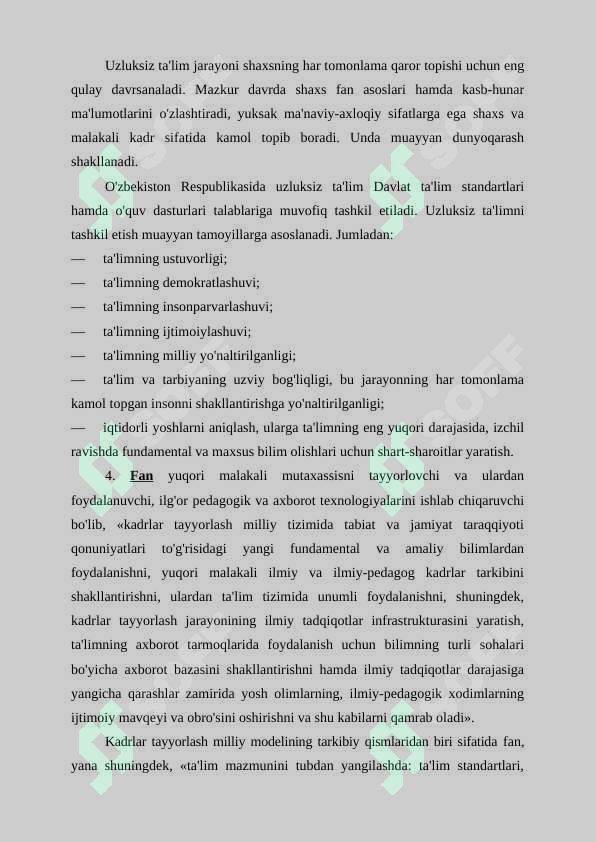 Uzluksiz ta'lim jarayoni shaxsning har tomonlama qaror topishi uchun eng qulay davrsanaladi. Mazkur davrda shaxs fan asoslari hamda kasb-hunar ma'lumotlarini o'zlashtiradi, yuksak ma'naviy-axloqiy sifatlarga ega shaxs va malakali kadr sifatida kamol topib boradi. Unda muayyan dunyoqarash shakllanadi.

O'zbekiston Respublikasida uzluksiz ta'lim Davlat ta'lim standartlari hamda o'quv dasturlari talablariga muvofiq tashkil etiladi. Uzluksiz ta'limni tashkil etish muayyan tamoyillarga asoslanadi. Jumladan:

— ta'limning ustuvorligi;

— ta'limning demokratlashuvi;

— ta'limning insonparvarlashuvi;

— ta'limning ijtimoiylashuvi;

— ta'limning milliy yo'naltirilganligi;

— ta'lim va tarbiyaning uzviy bog'liqligi, bu jarayonning har tomonlama kamol topgan insonni shakllantirishga yo'naltirilganligi;

— iqtidorli yoshlarni aniqlash, ularga ta'limning eng yuqori darajasida, izchil ravishda fundamental va maxsus bilim olishlari uchun shart-sharoitlar yaratish.

4. Fan yuqori malakali mutaxassisni tayyorlovchi va ulardan foydalanuvchi, ilg'or pedagogik va axborot texnologiyalarini ishlab chiqaruvchi bo'lib, «kadrlar tayyorlash milliy tizimida tabiat va jamiyat taraqqiyoti qonuniyatlari to'g'risidagi yangi fundamental va amaliy bilimlardan foydalanishni, yuqori malakali ilmiy va ilmiy-pedagog kadrlar tarkibini shakllantirishni, ulardan ta'lim tizimida unumli foydalanishni, shuningdek, kadrlar tayyorlash jarayonining ilmiy tadqiqotlar infrastrukturasini yaratish, ta'limning axborot tarmoqlarida foydalanish uchun bilimning turli sohalari bo'yicha axborot bazasini shakllantirishni hamda ilmiy tadqiqotlar darajasiga yangicha qarashlar zamirida yosh olimlarning, ilmiy-pedagogik xodimlarning ijtimoiy mavqeyi va obro'sini oshirishni va shu kabilarni qamrab oladi».

Kadrlar tayyorlash milliy modelining tarkibiy qismlaridan biri sifatida fan, yana shuningdek, «ta'lim mazmunini tubdan yangilashda: ta'lim standartlari,